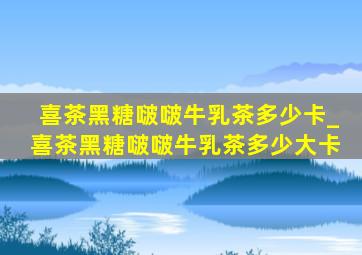 喜茶黑糖啵啵牛乳茶多少卡_喜茶黑糖啵啵牛乳茶多少大卡